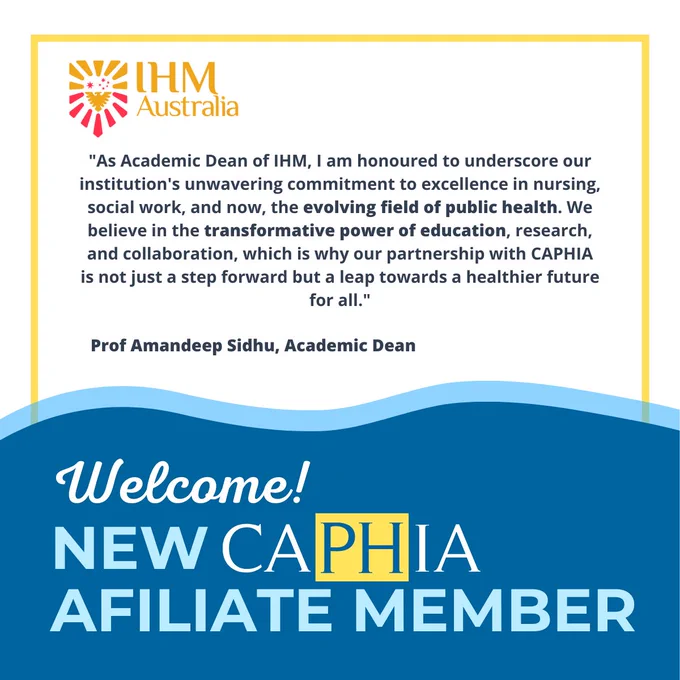 IHM
Australia

"As Academic Dean of IHM, I am honoured to underscore our institution's unwavering commitment to excellence in nursing, social work, and now, the evolving field of public health. We believe in the transformative power of education, research, and collaboration, which is why our partnership with CAPHIA is not just a step forward but a leap towards a healthier future for all."

Prof Amandeep Sidhu, Academic Dean

Welcome!
NEW CAPHIA
AFILIATE MEMBER